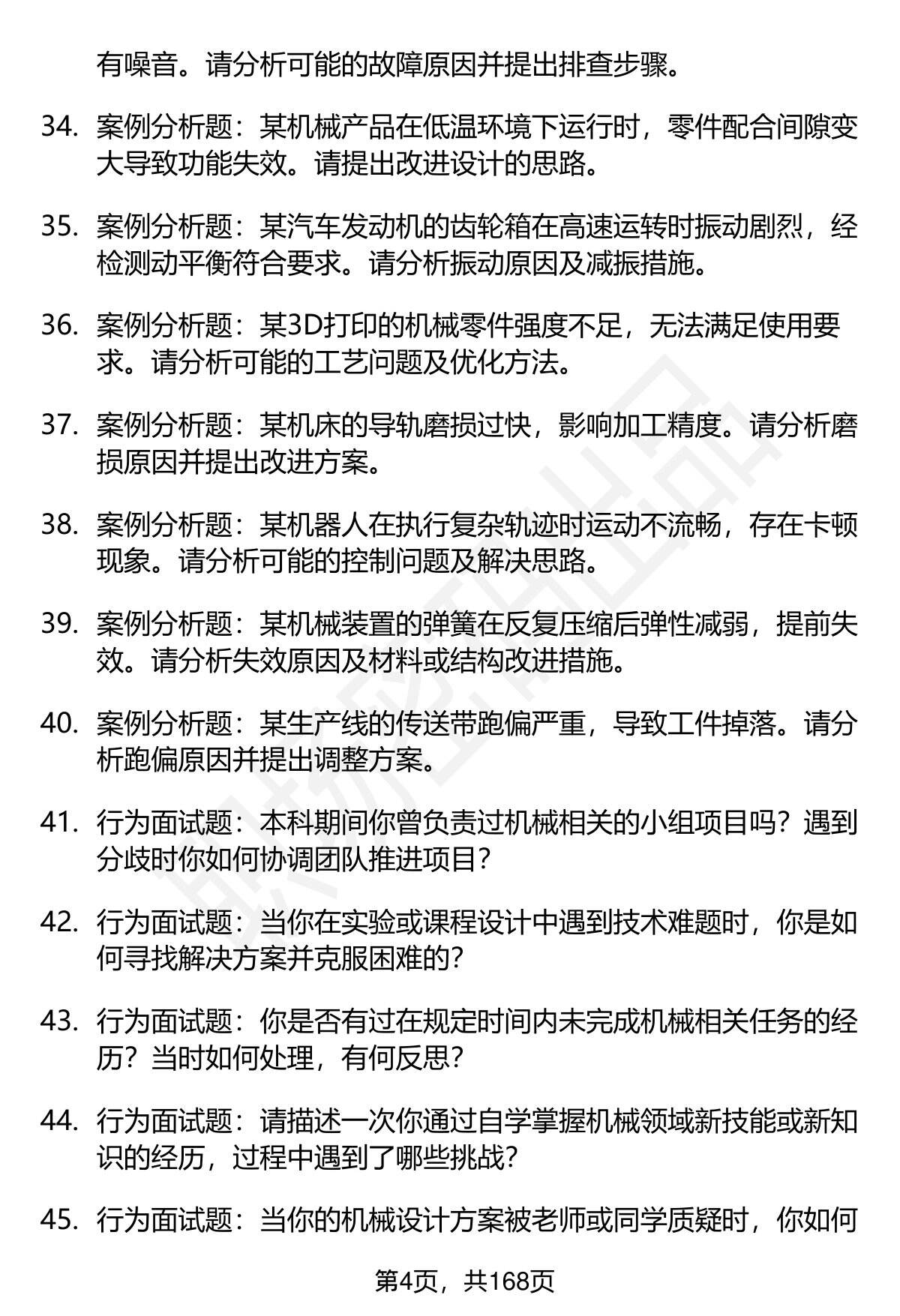 有噪音。请分析可能的故障原因并提出排查步骤。

34. 案例分析题：某机械产品在低温环境下运行时，零件配合间隙变大导致功能失效。请提出改进设计的思路。

35. 案例分析题：某汽车发动机的齿轮箱在高速运转时振动剧烈，经检测动平衡符合要求。请分析振动原因及减振措施。

36. 案例分析题：某3D打印的机械零件强度不足，无法满足使用要求。请分析可能的工艺问题及优化方法。

37. 案例分析题：某机床的导轨磨损过快，影响加工精度。请分析磨损原因并提出改进方案。

38. 案例分析题：某机器人在执行复杂轨迹时运动不流畅，存在卡顿现象。请分析可能的控制问题及解决思路。

39. 案例分析题：某机械装置的弹簧在反复压缩后弹性减弱，提前失效。请分析失效原因及材料或结构改进措施。

40. 案例分析题：某生产线的传送带跑偏严重，导致工件掉落。请分析跑偏原因并提出调整方案。

41. 行为面试题：本科期间你曾负责过机械相关的小组项目吗？遇到分歧时你如何协调团队推进项目？

42. 行为面试题：当你在实验或课程设计中遇到技术难题时，你是如何寻找解决方案并克服困难的？

43. 行为面试题：你是否有过在规定时间内未完成机械相关任务的经历？当时如何处理，有何反思？

44. 行为面试题：请描述一次你通过自学掌握机械领域新技能或新知识的经历，过程中遇到了哪些挑战？

45. 行为面试题：当你的机械设计方案被老师或同学质疑时，你如何

第4页，共168页